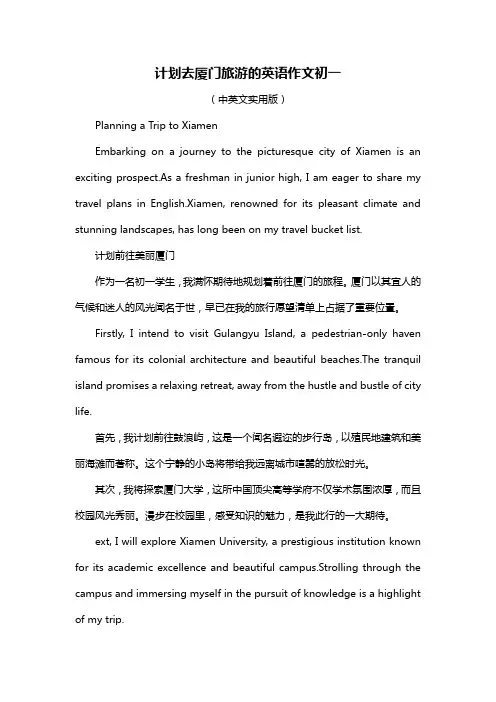 计划去厦门旅游的英语作文初一

（中英文实用版）

Planning a Trip to Xiamen

Embarking on a journey to the picturesque city of Xiamen is an exciting prospect.As a freshman in junior high, I am eager to share my travel plans in English.Xiamen, renowned for its pleasant climate and stunning landscapes, has long been on my travel bucket list.

计划前往美丽厦门

作为一名初一学生，我满怀期待地规划着前往厦门的旅程。厦门以其宜人的气候和迷人的风光闻名于世，早已在我的旅行愿望清单上占据了重要位置。

Firstly, I intend to visit Gulangyu Island, a pedestrian-only haven famous for its colonial architecture and beautiful beaches.The tranquil island promises a relaxing retreat, away from the hustle and bustle of city life.

首先，我计划前往鼓浪屿，这是一个闻名遐迩的步行岛，以殖民地建筑和美丽海滩而著称。这个宁静的小岛将带给我远离城市喧嚣的放松时光。

其次，我将探索厦门大学，这所中国顶尖高等学府不仅学术氛围浓厚，而且校园风光秀丽。漫步在校园里，感受知识的魅力，是我此行的一大期待。

ext, I will explore Xiamen University, a prestigious institution known for its academic excellence and beautiful campus.Strolling through the campus and immersing myself in the pursuit of knowledge is a highlight of my trip.